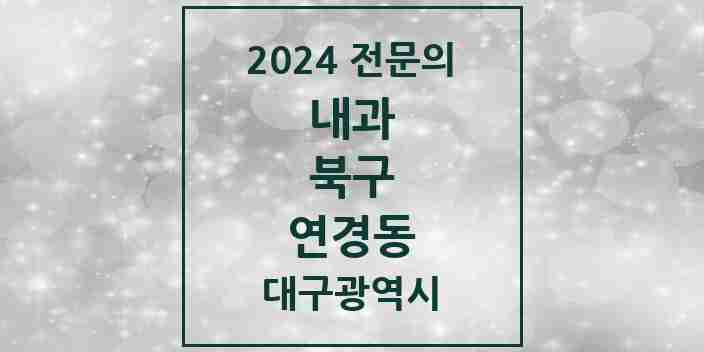 2024 전문의

내과

북구

연경동

대구광역시